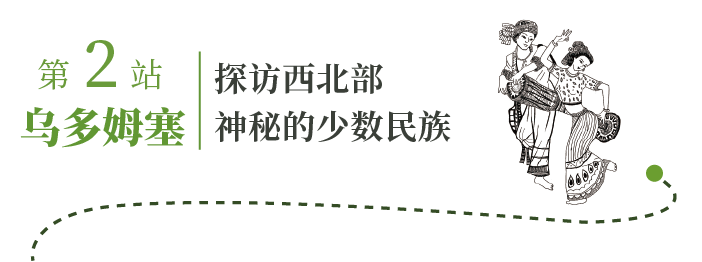 第 2 站
乌多姆塞

探访西北部
神秘的少数民族